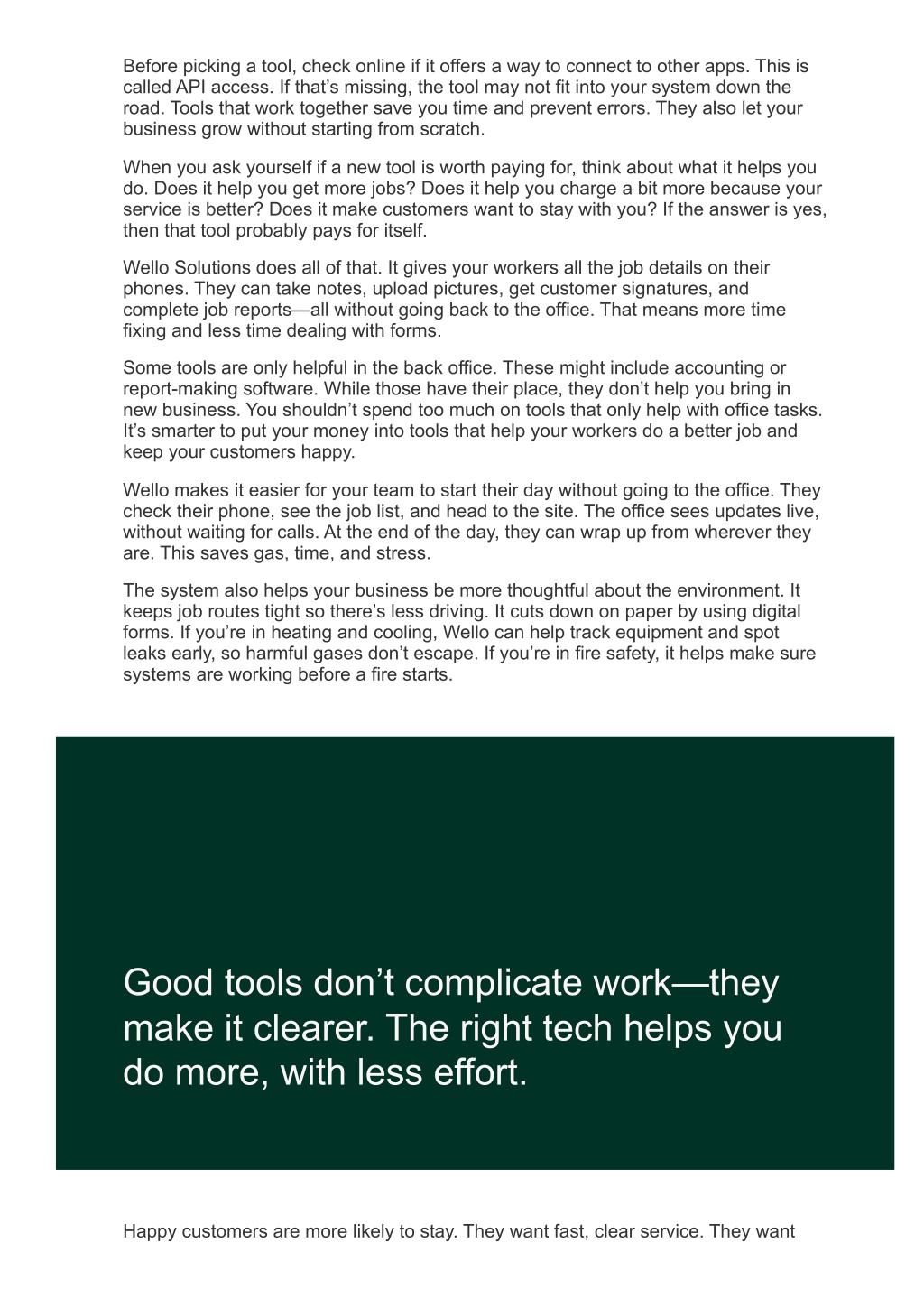 Before picking a tool, check online if it offers a way to connect to other apps. This is called API access. If that’s missing, the tool may not fit into your system down the road. Tools that work together save you time and prevent errors. They also let your business grow without starting from scratch.

When you ask yourself if a new tool is worth paying for, think about what it helps you do. Does it help you get more jobs? Does it help you charge a bit more because your service is better? Does it make customers want to stay with you? If the answer is yes, then that tool probably pays for itself.

Wello Solutions does all of that. It gives your workers all the job details on their phones. They can take notes, upload pictures, get customer signatures, and complete job reports—all without going back to the office. That means more time fixing and less time dealing with forms.

Some tools are only helpful in the back office. These might include accounting or report-making software. While those have their place, they don’t help you bring in new business. You shouldn’t spend too much on tools that only help with office tasks. It’s smarter to put your money into tools that help your workers do a better job and keep your customers happy.

Wello makes it easier for your team to start their day without going to the office. They check their phone, see the job list, and head to the site. The office sees updates live, without waiting for calls. At the end of the day, they can wrap up from wherever they are. This saves gas, time, and stress.

The system also helps your business be more thoughtful about the environment. It keeps job routes tight so there’s less driving. It cuts down on paper by using digital forms. If you’re in heating and cooling, Wello can help track equipment and spot leaks early, so harmful gases don’t escape. If you’re in fire safety, it helps make sure systems are working before a fire starts.

Good tools don’t complicate work—they make it clearer. The right tech helps you do more, with less effort.

Happy customers are more likely to stay. They want fast, clear service. They want